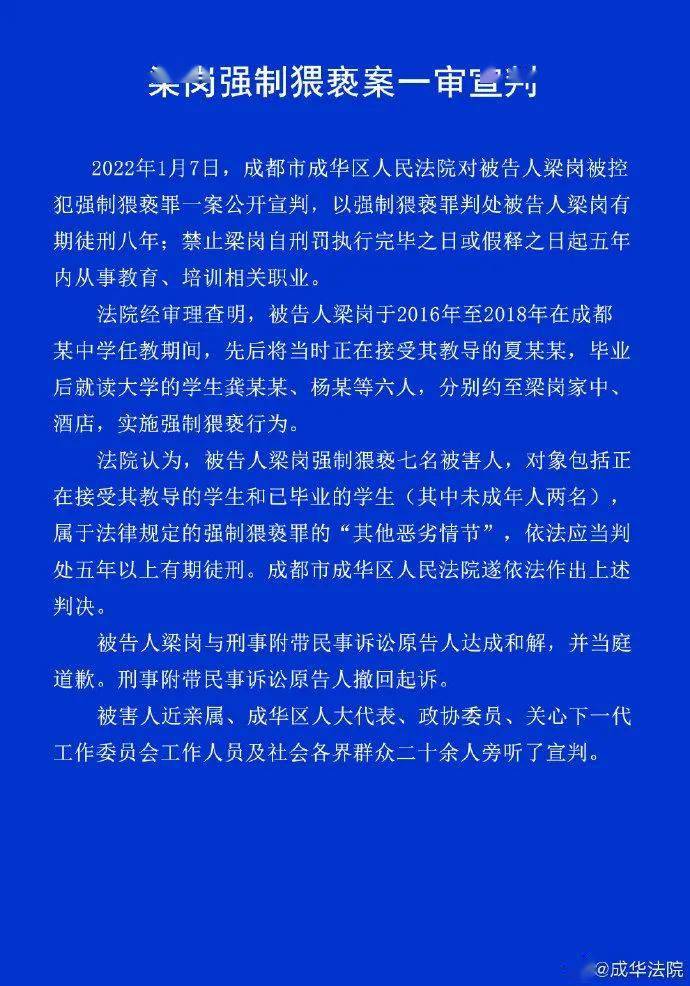 梁岗强制猥亵案一审宣判

2022年1月7日，成都市成华区人民法院对被告人梁岗被控犯强制猥亵罪一案公开宣判，以强制猥亵罪判处被告人梁岗有期徒刑八年；禁止梁岗自刑罚执行完毕之日或假释之日起五年内从事教育、培训相关职业。

法院经审理查明，被告人梁岗于2016年至2018年在成都某中学任教期间，先后将当时正在接受其教导的夏某某，毕业后就读大学的学生龚某某、杨某等六人，分别约至梁岗家中、酒店，实施强制猥亵行为。

法院认为，被告人梁岗强制猥亵七名被害人，对象包括正在接受其教导的学生和已毕业的学生（其中未成年人两名），属于法律规定的强制猥亵罪的“其他恶劣情节”，依法应当判处五年以上有期徒刑。成都市成华区人民法院遂依法作出上述判决。

被告人梁岗与刑事附带民事诉讼原告人达成和解，并当庭道歉。刑事附带民事诉讼原告人撤回起诉。

被害人近亲属、成华区人大代表、政协委员、关心下一代工作委员会工作人员及社会各界群众二十余人旁听了宣判。

@成华法院